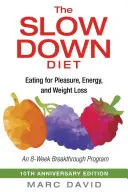 The SLOW DOWN DIET

Eating for Pleasure, Energy, and Weight Loss

An 8-Week Breakthrough Program

10TH ANNIVERSARY EDITION

MARC DAVID